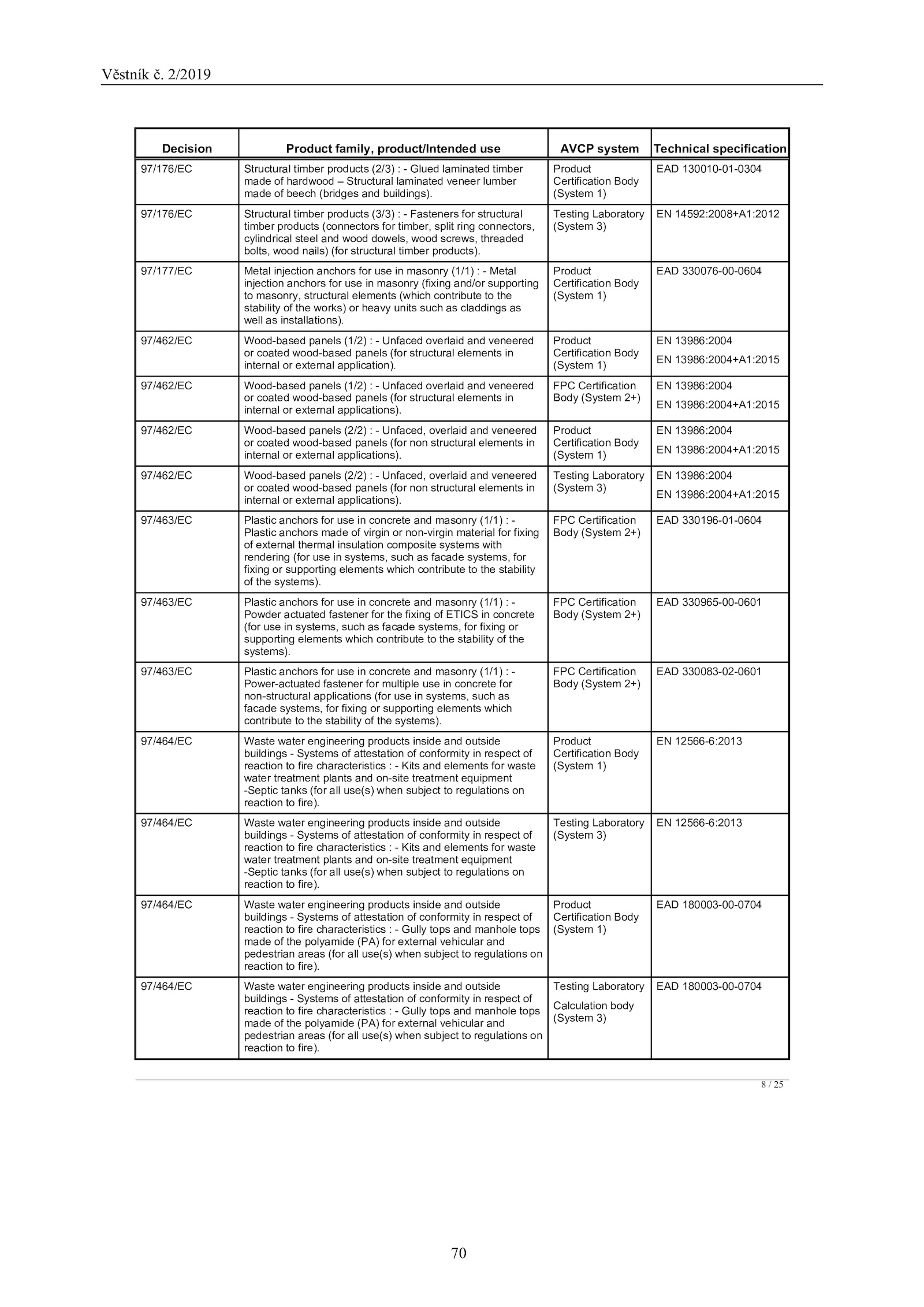 Věstník č. 2/2019

| Decision | Product family, product/Intended use | AVCP system | Technical specification |
|---|---|---|---|
| 97/176/EC | Structural timber products (2/3) : - Glued laminated timber made of hardwood – Structural laminated veneer lumber made of beech (bridges and buildings). | Product Certification Body (System 1) | EAD 130010-01-0304 |
| 97/176/EC | Structural timber products (3/3) : - Fasteners for structural timber products (connectors for timber, split ring connectors, cylindrical steel and wood dowels, wood screws, threaded bolts, wood nails) (for structural timber products). | Testing Laboratory (System 3) | EN 14592:2008+A1:2012 |
| 97/177/EC | Metal injection anchors for use in masonry (1/1) : - Metal injection anchors for use in masonry (fixing and/or supporting to masonry, structural elements (which contribute to the stability of the works) or heavy units such as claddings as well as installations). | Product Certification Body (System 1) | EAD 330076-00-0604 |
| 97/462/EC | Wood-based panels (1/2) : - Unfaced overlaid and veneered or coated wood-based panels (for structural elements in internal or external application). | Product Certification Body (System 1) | EN 13986:2004 EN 13986:2004+A1:2015 |
| 97/462/EC | Wood-based panels (1/2) : - Unfaced overlaid and veneered or coated wood-based panels (for structural elements in internal or external applications). | FPC Certification Body (System 2+) | EN 13986:2004 EN 13986:2004+A1:2015 |
| 97/462/EC | Wood-based panels (2/2) : - Unfaced, overlaid and veneered or coated wood-based panels (for non structural elements in internal or external applications). | Product Certification Body (System 1) | EN 13986:2004 EN 13986:2004+A1:2015 |
| 97/462/EC | Wood-based panels (2/2) : - Unfaced, overlaid and veneered or coated wood-based panels (for non structural elements in internal or external applications). | Testing Laboratory (System 3) | EN 13986:2004 EN 13986:2004+A1:2015 |
| 97/463/EC | Plastic anchors for use in concrete and masonry (1/1) : - Plastic anchors made of virgin or non-virgin material for fixing of external thermal insulation composite systems with rendering (for use in systems, such as facade systems, for fixing or supporting elements which contribute to the stability of the systems). | FPC Certification Body (System 2+) | EAD 330196-01-0604 |
| 97/463/EC | Plastic anchors for use in concrete and masonry (1/1) : - Powder actuated fastener for the fixing of ETICS in concrete (for use in systems, such as facade systems, for fixing or supporting elements which contribute to the stability of the systems). | FPC Certification Body (System 2+) | EAD 330965-00-0601 |
| 97/463/EC | Plastic anchors for use in concrete and masonry (1/1) : - Power-actuated fastener for multiple use in concrete for non-structural applications (for use in systems, such as facade systems, for fixing or supporting elements which contribute to the stability of the systems). | FPC Certification Body (System 2+) | EAD 330083-02-0601 |
| 97/464/EC | Waste water engineering products inside and outside buildings - Systems of attestation of conformity in respect of reaction to fire characteristics : - Kits and elements for waste water treatment plants and on-site treatment equipment -Septic tanks (for all use(s) when subject to regulations on reaction to fire). | Product Certification Body (System 1) | EN 12566-6:2013 |
| 97/464/EC | Waste water engineering products inside and outside buildings - Systems of attestation of conformity in respect of reaction to fire characteristics : - Kits and elements for waste water treatment plants and on-site treatment equipment -Septic tanks (for all use(s) when subject to regulations on reaction to fire). | Testing Laboratory (System 3) | EN 12566-6:2013 |
| 97/464/EC | Waste water engineering products inside and outside buildings - Systems of attestation of conformity in respect of reaction to fire characteristics : - Gully tops and manhole tops made of the polyamide (PA) for external vehicular and pedestrian areas (for all use(s) when subject to regulations on reaction to fire). | Product Certification Body (System 1) | EAD 180003-00-0704 |
| 97/464/EC | Waste water engineering products inside and outside buildings - Systems of attestation of conformity in respect of reaction to fire characteristics : - Gully tops and manhole tops made of the polyamide (PA) for external vehicular and pedestrian areas (for all use(s) when subject to regulations on reaction to fire). | Testing Laboratory Calculation body (System 3) | EAD 180003-00-0704 |

8 / 25

70